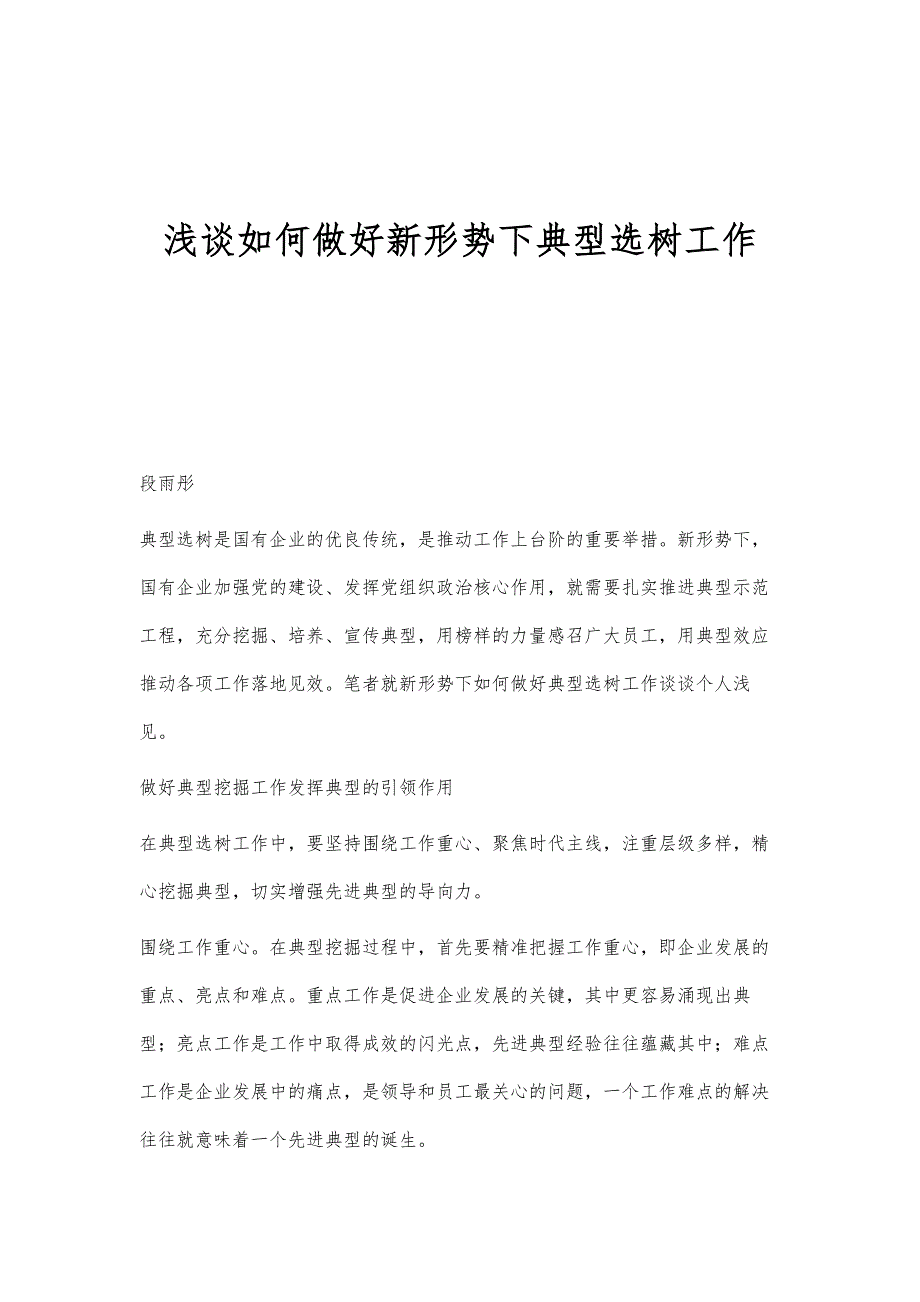 浅谈如何做好新形势下典型选树工作

段雨彤

典型选树是国有企业的优良传统，是推动工作上台阶的重要举措。新形势下，国有企业加强党的建设、发挥党组织政治核心作用，就需要扎实推进典型示范工程，充分挖掘、培养、宣传典型，用榜样的力量感召广大员工，用典型效应推动各项工作落地见效。笔者就新形势下如何做好典型选树工作谈谈个人浅见。

做好典型挖掘工作发挥典型的引领作用

在典型选树工作中，要坚持围绕工作重心、聚焦时代主线，注重层级多样，精心挖掘典型，切实增强先进典型的导向力。

围绕工作重心。在典型挖掘过程中，首先要精准把握工作重心，即企业发展的重点、亮点和难点。重点工作是促进企业发展的关键，其中更容易涌现出典型；亮点工作是工作中取得成效的闪光点，先进典型经验往往蕴藏其中；难点工作是企业发展中的痛点，是领导和员工最关心的问题，一个工作难点的解决往往就意味着一个先进典型的诞生。